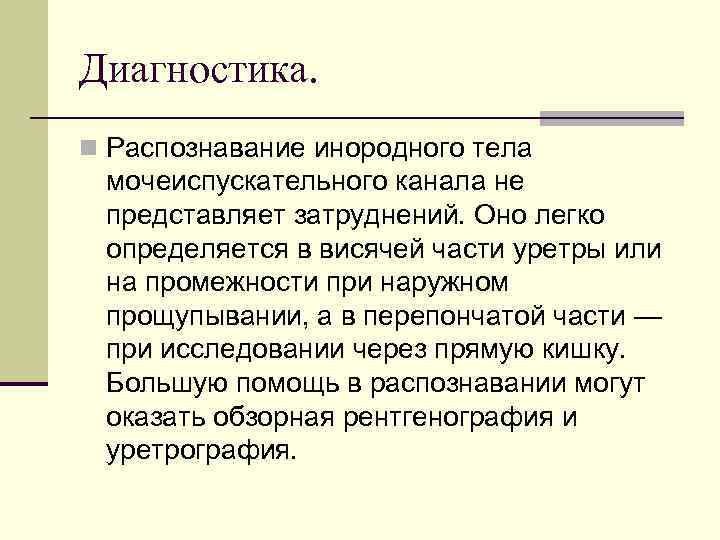 Диагностика.

Распознавание инородного тела мочеиспускательного канала не представляет затруднений. Оно легко определяется в висячей части уретры или на промежности при наружном прощупывании, а в перепончатой части — при исследовании через прямую кишку. Большую помощь в распознавании могут оказать обзорная рентгенография и уретрография.